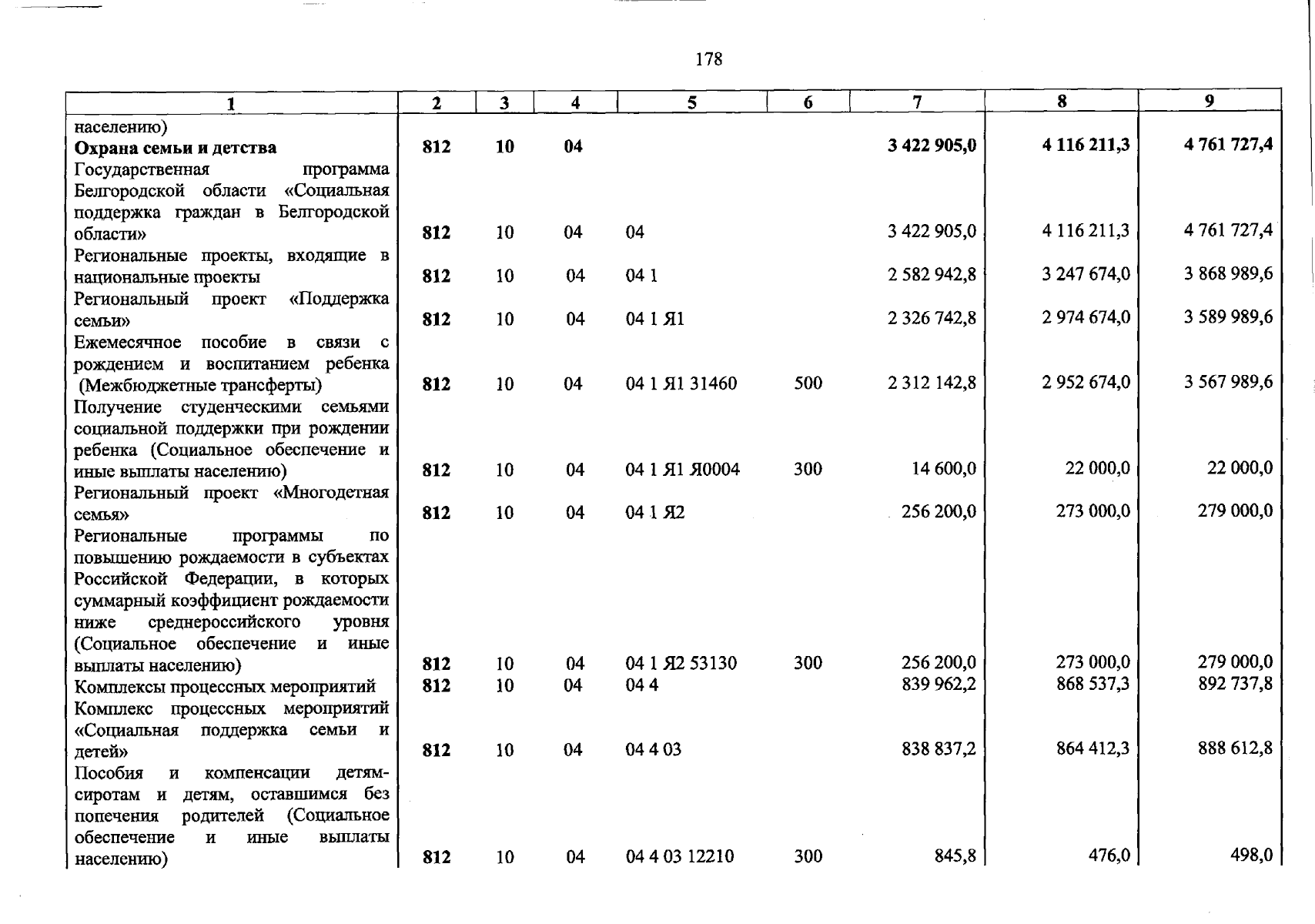 178

| 1 | 2 | 3 | 4 | 5 | 6 | 7 | 8 | 9 |
|---|---|---|---|---|---|---|---|---|
| населению) | | | | | | | | |
| Охрана семьи и детства | 812 | 10 | 04 | | | 3 422 905,0 | 4 116 211,3 | 4 761 727,4 |
| Государственная программа Белгородской области «Социальная поддержка граждан в Белгородской области» | 812 | 10 | 04 | 04 | | 3 422 905,0 | 4 116 211,3 | 4 761 727,4 |
| Региональные проекты, входящие в национальные проекты | 812 | 10 | 04 | 04 1 | | 2 582 942,8 | 3 247 674,0 | 3 868 989,6 |
| Региональный проект «Поддержка семьи» | 812 | 10 | 04 | 04 1 Я1 | | 2 326 742,8 | 2 974 674,0 | 3 589 989,6 |
| Ежемесячное пособие в связи с рождением и воспитанием ребенка (Межбюджетные трансферты) | 812 | 10 | 04 | 04 1 Я1 31460 | 500 | 2 312 142,8 | 2 952 674,0 | 3 567 989,6 |
| Получение студенческими семьями социальной поддержки при рождении ребенка (Социальное обеспечение и иные выплаты населению) | 812 | 10 | 04 | 04 1 Я1 Я0004 | 300 | 14 600,0 | 22 000,0 | 22 000,0 |
| Региональный проект «Многодетная семья» | 812 | 10 | 04 | 04 1 Я2 | | 256 200,0 | 273 000,0 | 279 000,0 |
| Региональные программы по повышению рождаемости в субъектах Российской Федерации, в которых суммарный коэффициент рождаемости ниже среднероссийского уровня (Социальное обеспечение и иные выплаты населению) | 812 | 10 | 04 | 04 1 Я2 53130 | 300 | 256 200,0 | 273 000,0 | 279 000,0 |
| Комплексы процессных мероприятий | 812 | 10 | 04 | 04 4 | | 839 962,2 | 868 537,3 | 892 737,8 |
| Комплекс процессных мероприятий «Социальная поддержка семьи и детей» | 812 | 10 | 04 | 04 4 03 | | 838 837,2 | 864 412,3 | 888 612,8 |
| Пособия и компенсации детям-сиротам и детям, оставшимся без попечения родителей (Социальное обеспечение и иные выплаты населению) | 812 | 10 | 04 | 04 4 03 12210 | 300 | 845,8 | 476,0 | 498,0 |